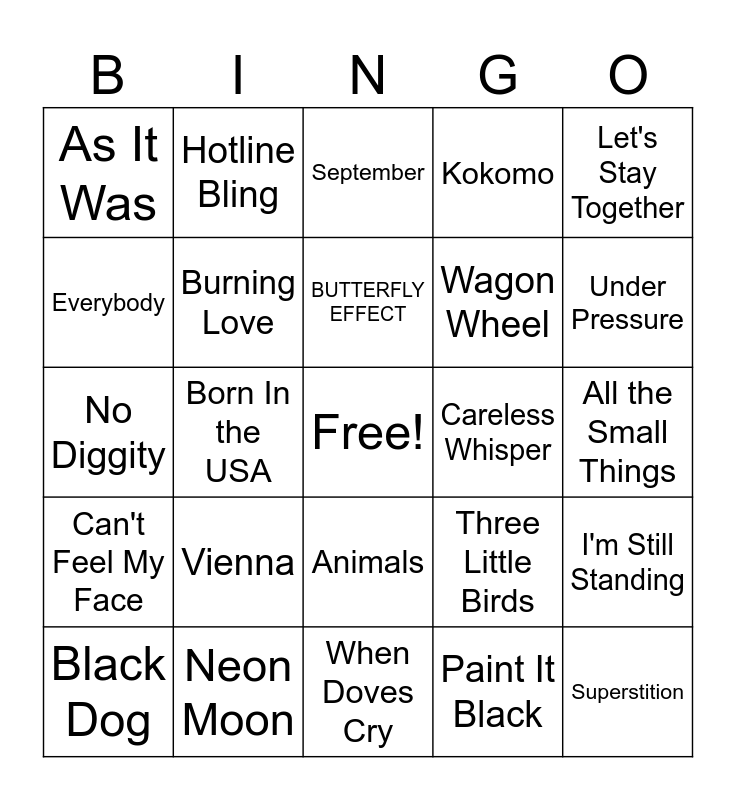 | B | I | N | G | O |
|---|---|---|---|---|
| As It Was | Hotline Bling | September | Kokomo | Let's Stay Together |
| Everybody | Burning Love | BUTTERFLY EFFECT | Wagon Wheel | Under Pressure |
| No Diggity | Born In the USA | Free! | Careless Whisper | All the Small Things |
| Can't Feel My Face | Vienna | Animals | Three Little Birds | I'm Still Standing |
| Black Dog | Neon Moon | When Doves Cry | Paint It Black | Superstition |